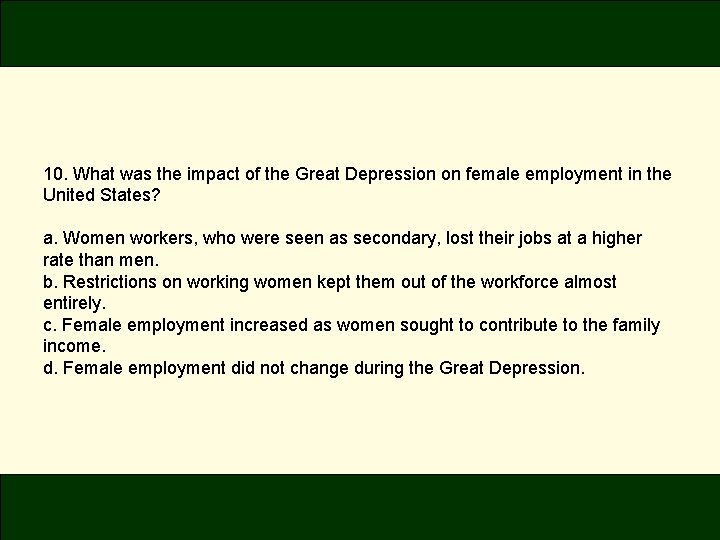 10. What was the impact of the Great Depression on female employment in the United States?

a. Women workers, who were seen as secondary, lost their jobs at a higher rate than men.
b. Restrictions on working women kept them out of the workforce almost entirely.
c. Female employment increased as women sought to contribute to the family income.
d. Female employment did not change during the Great Depression.